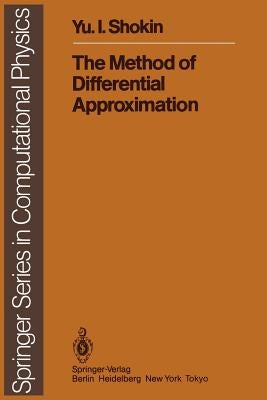 Springer Series in Computational Physics

Yu. I. Shokin

The Method of Differential Approximation

Springer-Verlag
Berlin Heidelberg New York Tokyo